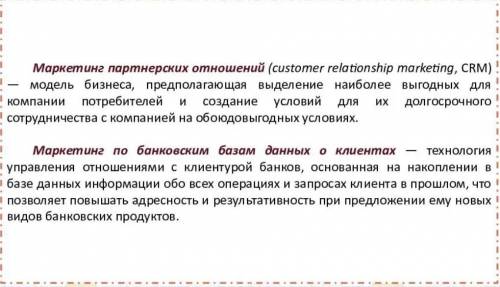 Маркетинг партнерских отношений (customer relationship marketing, CRM) — модель бизнеса, предполагающая выделение наиболее выгодных для компании потребителей и создание условий для их долгосрочного сотрудничества с компанией на обоюдовыгодных условиях.

Маркетинг по банковским базам данных о клиентах — технология управления отношениями с клиентурой банков, основанная на накоплении в базе данных информации обо всех операциях и запросах клиента в прошлом, что позволяет повышать адресность и результативность при предложении ему новых видов банковских продуктов.